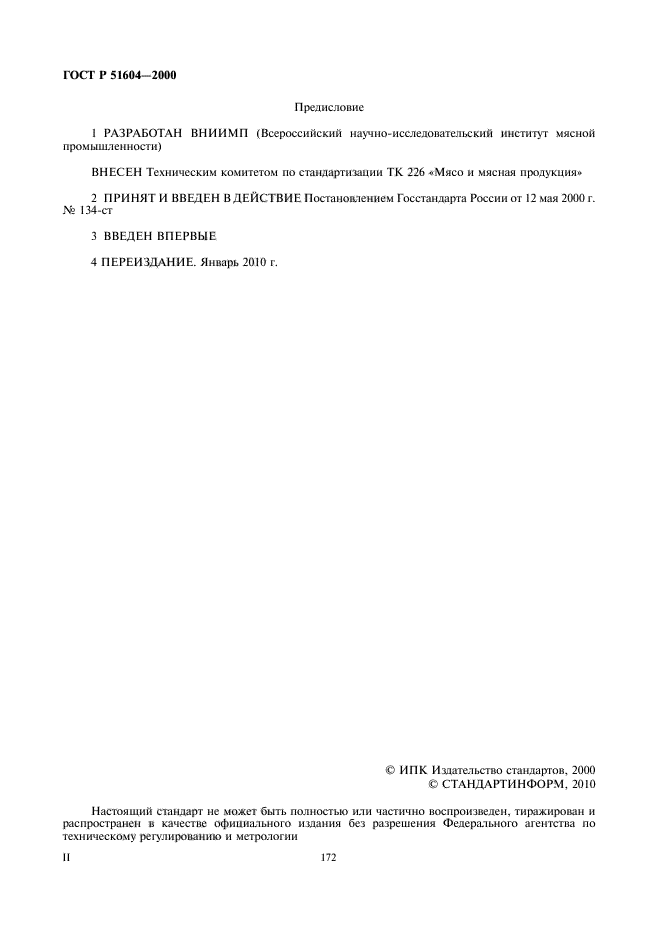 ГОСТ Р 51604—2000

Предисловие

1 РАЗРАБОТАН ВНИИМП (Всероссийский научно-исследовательский институт мясной промышленности)

ВНЕСЕН Техническим комитетом по стандартизации ТК 226 «Мясо и мясная продукция»

2 ПРИНЯТ И ВВЕДЕН В ДЕЙСТВИЕ Постановлением Госстандарта России от 12 мая 2000 г. № 134-ст

3 ВВЕДЕН ВПЕРВЫЕ

4 ПЕРЕИЗДАНИЕ. Январь 2010 г.

© ИПК Издательство стандартов, 2000
© СТАНДАРТИНФОРМ, 2010

Настоящий стандарт не может быть полностью или частично воспроизведен, тиражирован и распространен в качестве официального издания без разрешения Федерального агентства по техническому регулированию и метрологии

II

172